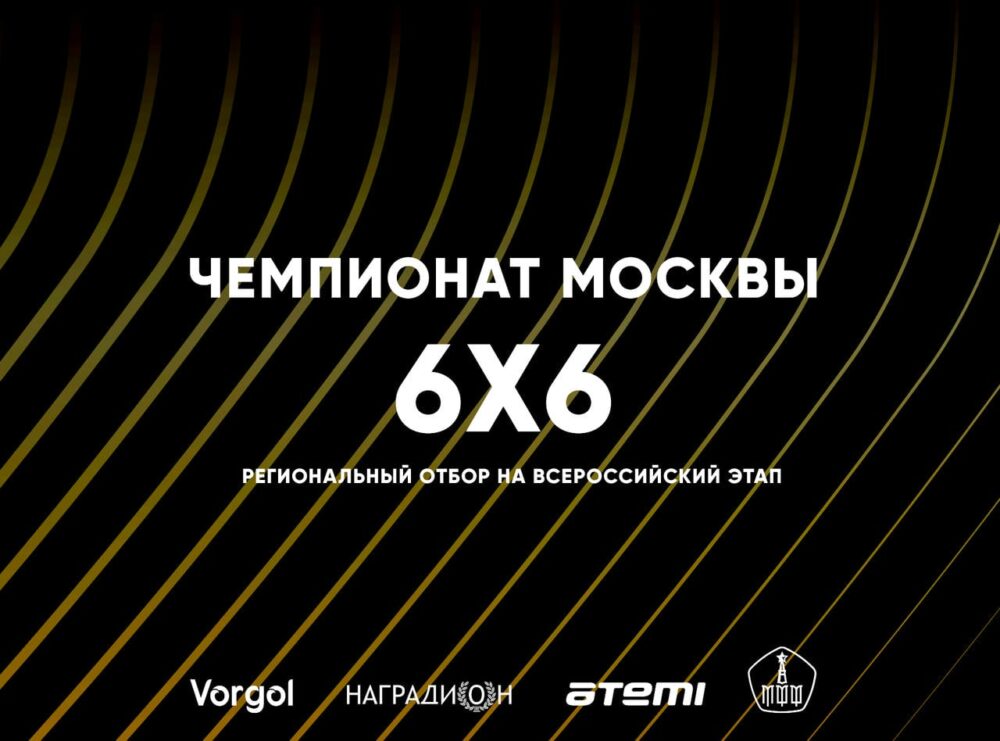 ЧЕМПИОНАТ МОСКВЫ

6Х6

РЕГИОНАЛЬНЫЙ ОТБОР НА ВСЕРОССИЙСКИЙ ЭТАП

Vorgol НАГРАДИОН atemi МФФ